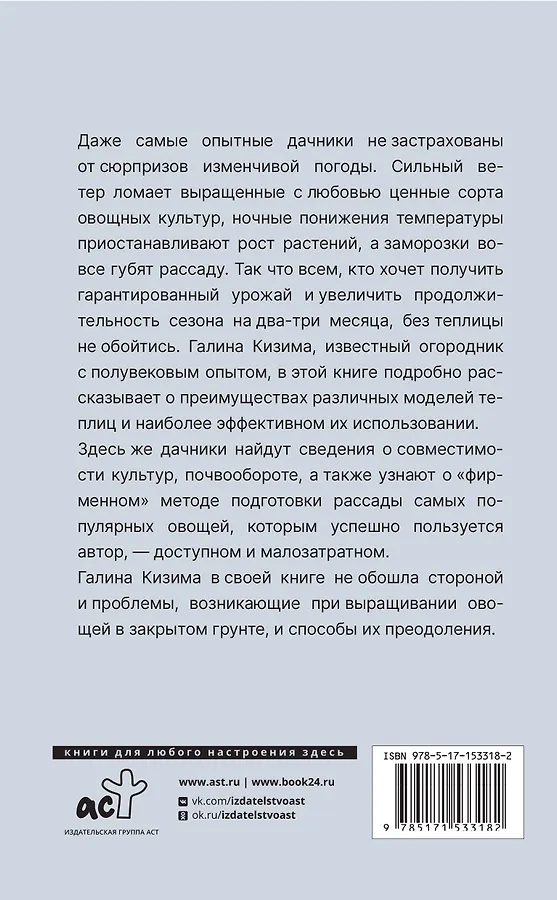 Даже самые опытные дачники не застрахованы от сюрпризов изменчивой погоды. Сильный ветер ломает выращенные с любовью ценные сорта овощных культур, ночные понижения температуры приостанавливают рост растений, а заморозки вовсе губят рассаду. Так что всем, кто хочет получить гарантированный урожай и увеличить продолжительность сезона на два-три месяца, без теплицы не обойтись. Галина Кизима, известный огородник с полувековым опытом, в этой книге подробно рассказывает о преимуществах различных моделей теплиц и наиболее эффективном их использовании.

Здесь же дачники найдут сведения о совместимости культур, почвообороте, а также узнают о «фирменном» методе подготовки рассады самых популярных овощей, которым успешно пользуется автор, — доступном и малозатратном.

Галина Кизима в своей книге не обошла стороной и проблемы, возникающие при выращивании овощей в закрытом грунте, и способы их преодоления.

книги для любого настроения здесь

аст

ИЗДАТЕЛЬСКАЯ ГРУППА АСТ

www.ast.ru | www.book24.ru

vk.com/izdatelstvoast

ok.ru/izdatelstvoast

ISBN 978-5-17-153318-2

9 785171 533182